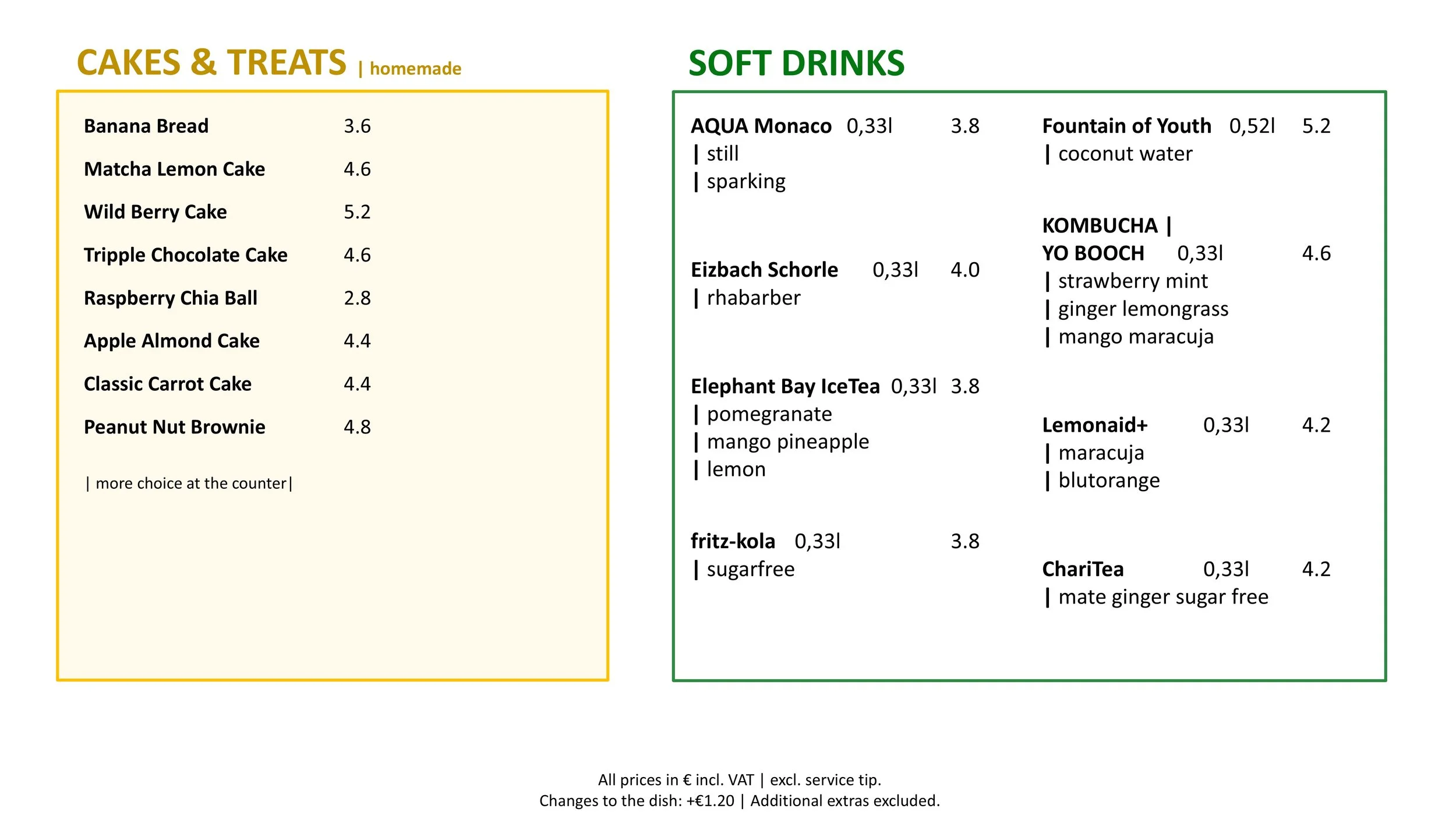 CAKES & TREATS | homemade

Banana Bread 3.6
Matcha Lemon Cake 4.6
Wild Berry Cake 5.2
Tripple Chocolate Cake 4.6
Raspberry Chia Ball 2.8
Apple Almond Cake 4.4
Classic Carrot Cake 4.4
Peanut Nut Brownie 4.8

| more choice at the counter|

SOFT DRINKS

AQUA Monaco 0,33l 3.8
| still
| sparking

Eizbach Schorle 0,33l 4.0
| rhabarber

Elephant Bay IceTea 0,33l 3.8
| pomegranate
| mango pineapple
| lemon

fritz-kola 0,33l 3.8
| sugarfree

Fountain of Youth 0,52l 5.2
| coconut water

KOMBUCHA |
YO BOOCH 0,33l 4.6
| strawberry mint
| ginger lemongrass
| mango maracuja

Lemonaid+ 0,33l 4.2
| maracuja
| blutorange

ChariTea 0,33l 4.2
| mate ginger sugar free

All prices in € incl. VAT | excl. service tip.
Changes to the dish: +€1.20 | Additional extras excluded.